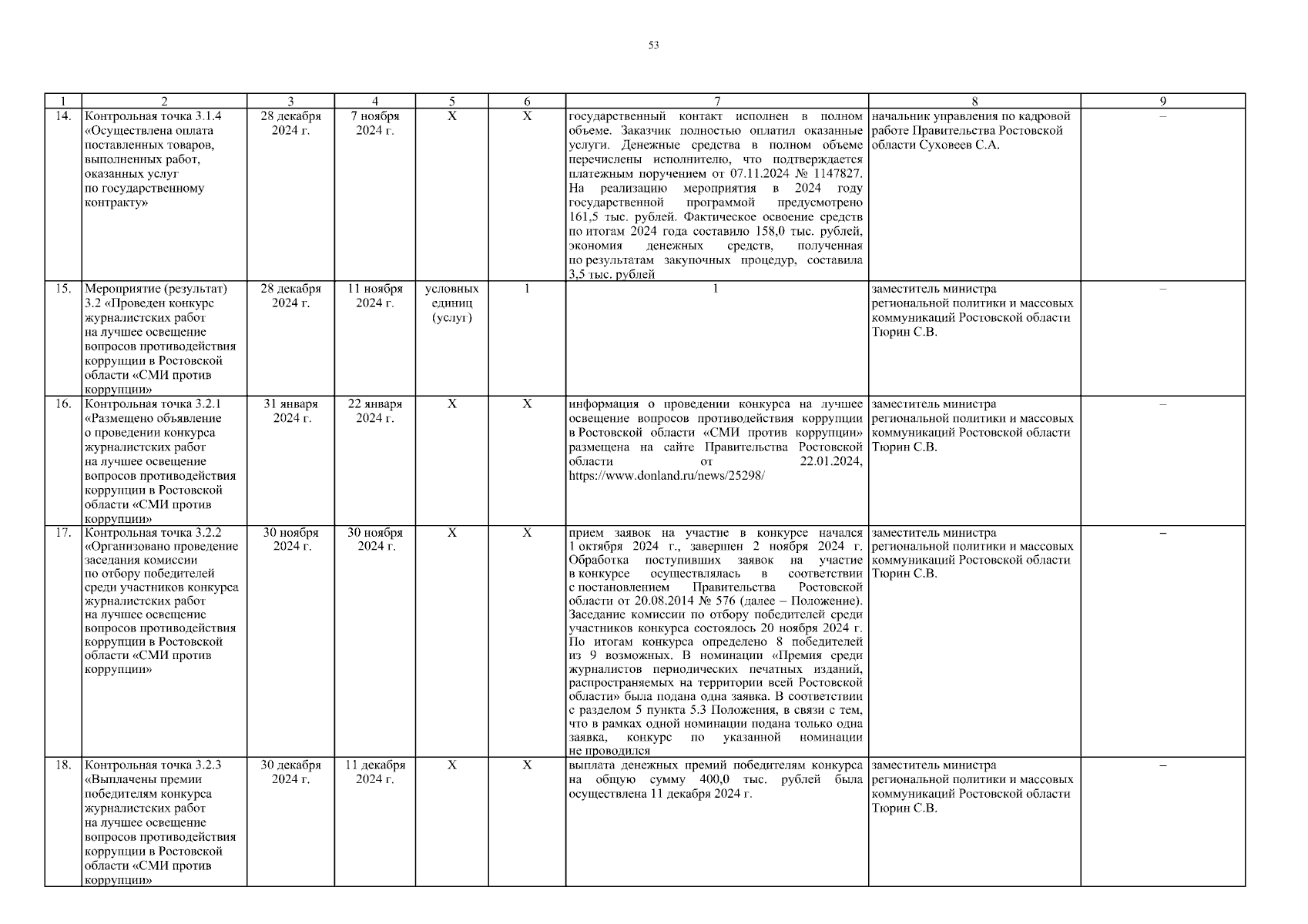 53

| 1 | 2 | 3 | 4 | 5 | 6 | 7 | 8 | 9 |
|---|---|---|---|---|---|---|---|---|
| 14. | Контрольная точка 3.1.4 «Осуществлена оплата поставленных товаров, выполненных работ, оказанных услуг по государственному контракту» | 28 декабря 2024 г. | 7 ноября 2024 г. | Х | Х | государственный контакт исполнен в полном объеме. Заказчик полностью оплатил оказанные услуги. Денежные средства в полном объеме перечислены исполнителю, что подтверждается платежным поручением от 07.11.2024 № 1147827. На реализацию мероприятия в 2024 году государственной программой предусмотрено 161,5 тыс. рублей. Фактическое освоение средств по итогам 2024 года составило 158,0 тыс. рублей, экономия денежных средств, полученная по результатам закупочных процедур, составила 3,5 тыс. рублей | начальник управления по кадровой работе Правительства Ростовской области Суховеев С.А. | – |
| 15. | Мероприятие (результат) 3.2 «Проведен конкурс журналистских работ на лучшее освещение вопросов противодействия коррупции в Ростовской области «СМИ против коррупции» | 28 декабря 2024 г. | 11 ноября 2024 г. | условных единиц (услуг) | 1 | 1 | заместитель министра региональной политики и массовых коммуникаций Ростовской области Тюрин С.В. | – |
| 16. | Контрольная точка 3.2.1 «Размещено объявление о проведении конкурса журналистских работ на лучшее освещение вопросов противодействия коррупции в Ростовской области «СМИ против коррупции» | 31 января 2024 г. | 22 января 2024 г. | Х | Х | информация о проведении конкурса на лучшее освещение вопросов противодействия коррупции в Ростовской области «СМИ против коррупции» размещена на сайте Правительства Ростовской области от 22.01.2024, https://www.donland.ru/news/25298/ | заместитель министра региональной политики и массовых коммуникаций Ростовской области Тюрин С.В. | – |
| 17. | Контрольная точка 3.2.2 «Организовано проведение заседания комиссии по отбору победителей среди участников конкурса журналистских работ на лучшее освещение вопросов противодействия коррупции в Ростовской области «СМИ против коррупции» | 30 ноября 2024 г. | 30 ноября 2024 г. | Х | Х | прием заявок на участие в конкурсе начался 1 октября 2024 г., завершен 2 ноября 2024 г. Обработка поступивших заявок на участие в конкурсе осуществлялась в соответствии с постановлением Правительства Ростовской области от 20.08.2014 № 576 (далее – Положение). Заседание комиссии по отбору победителей среди участников конкурса состоялось 20 ноября 2024 г. По итогам конкурса определено 8 победителей из 9 возможных. В номинации «Премия среди журналистов периодических печатных изданий, распространяемых на территории всей Ростовской области» была подана одна заявка. В соответствии с разделом 5 пункта 5.3 Положения, в связи с тем, что в рамках одной номинации подана только одна заявка, конкурс по указанной номинации не проводился | заместитель министра региональной политики и массовых коммуникаций Ростовской области Тюрин С.В. | – |
| 18. | Контрольная точка 3.2.3 «Выплачены премии победителям конкурса журналистских работ на лучшее освещение вопросов противодействия коррупции в Ростовской области «СМИ против коррупции» | 30 декабря 2024 г. | 11 декабря 2024 г. | Х | Х | выплата денежных премий победителям конкурса на общую сумму 400,0 тыс. рублей была осуществлена 11 декабря 2024 г. | заместитель министра региональной политики и массовых коммуникаций Ростовской области Тюрин С.В. | – |